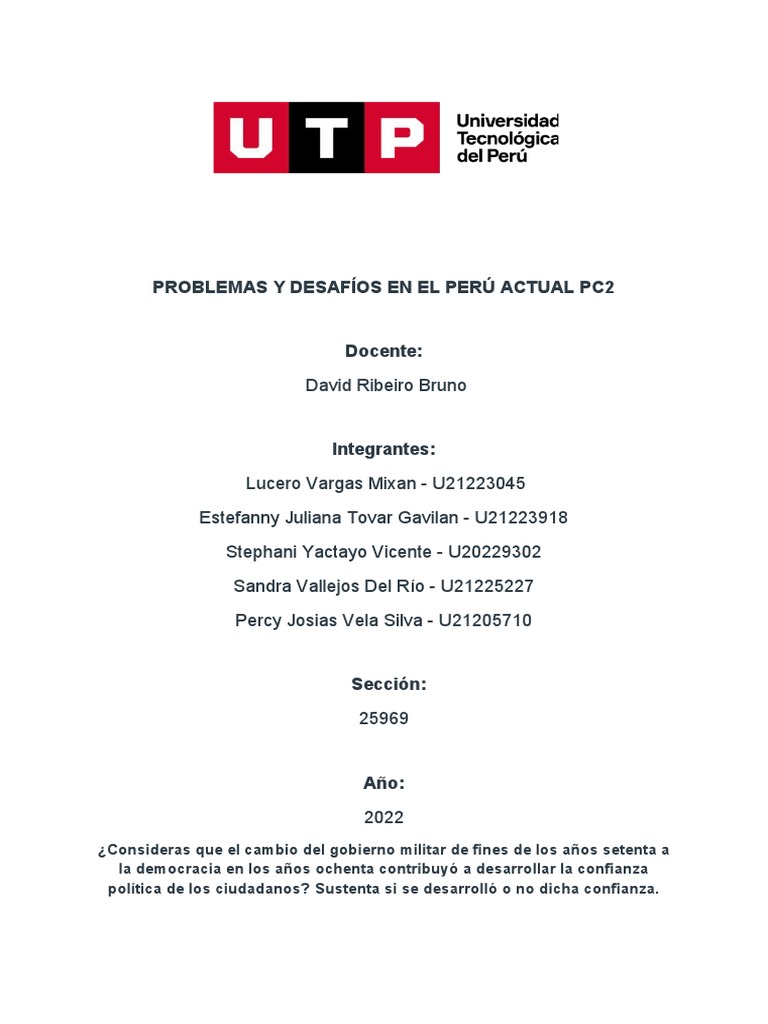 UTP
Universidad Tecnológica del Perú

PROBLEMAS Y DESAFÍOS EN EL PERÚ ACTUAL PC2

Docente:
David Ribeiro Bruno

Integrantes:
Lucero Vargas Mixan - U21223045
Estefanny Juliana Tovar Gavilan - U21223918
Stephani Yactayo Vicente - U20229302
Sandra Vallejos Del Río - U21225227
Percy Josias Vela Silva - U21205710

Sección:
25969

Año:
2022

¿Consideras que el cambio del gobierno militar de fines de los años setenta a la democracia en los años ochenta contribuyó a desarrollar la confianza política de los ciudadanos? Sustenta si se desarrolló o no dicha confianza.